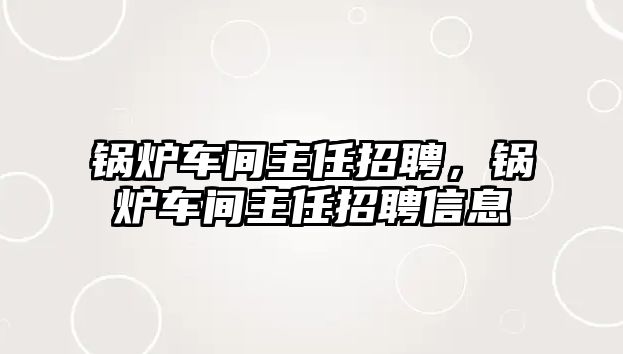 锅炉车间主任招聘，锅炉车间主任招聘信息